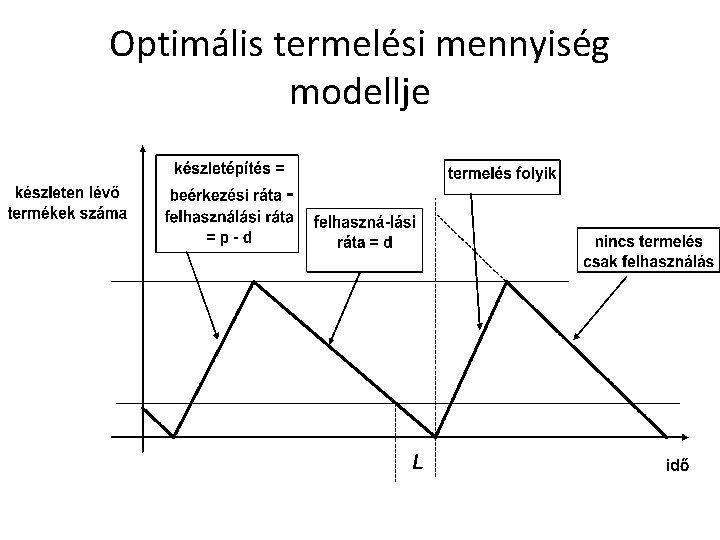 Optimális termelési mennyiség modellje

készleten lévő termékek száma

készletépítés = beérkezési ráta - felhasználási ráta = p - d

felhaszná-lási ráta = d

termelés folyik

nincs termelés csak felhasználás

L

idő